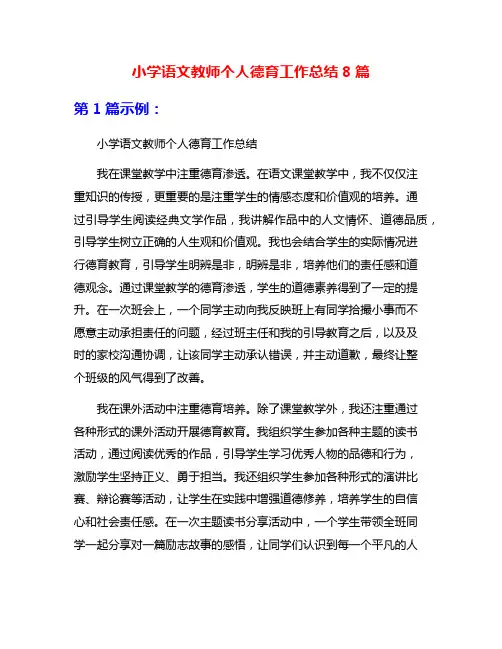 小学语文教师个人德育工作总结 8 篇

第 1 篇示例：

小学语文教师个人德育工作总结

我在课堂教学中注重德育渗透。在语文课堂教学中，我不仅仅注重知识的传授，更重要的是注重学生的情感态度和价值观的培养。通过引导学生阅读经典文学作品，我讲解作品中的人文情怀、道德品质，引导学生树立正确的人生观和价值观。我也会结合学生的实际情况进行德育教育，引导学生明辨是非，明辨是非，培养他们的责任感和道德观念。通过课堂教学的德育渗透，学生的道德素养得到了一定的提升。在一次班会上，一个同学主动向我反映班上有同学拾撮小事而不愿意主动承担责任的问题，经过班主任和我的引导教育之后，以及及时的家校沟通协调，让该同学主动承认错误，并主动道歉，最终让整个班级的风气得到了改善。

我在课外活动中注重德育培养。除了课堂教学外，我还注重通过各种形式的课外活动开展德育教育。我组织学生参加各种主题的读书活动，通过阅读优秀的作品，引导学生学习优秀人物的品德和行为，激励学生坚持正义、勇于担当。我还组织学生参加各种形式的演讲比赛、辩论赛等活动，让学生在实践中增强道德修养，培养学生的自信心和社会责任感。在一次主题读书分享活动中，一个学生带领全班同学一起分享对一篇励志故事的感悟，让同学们认识到每一个平凡的人